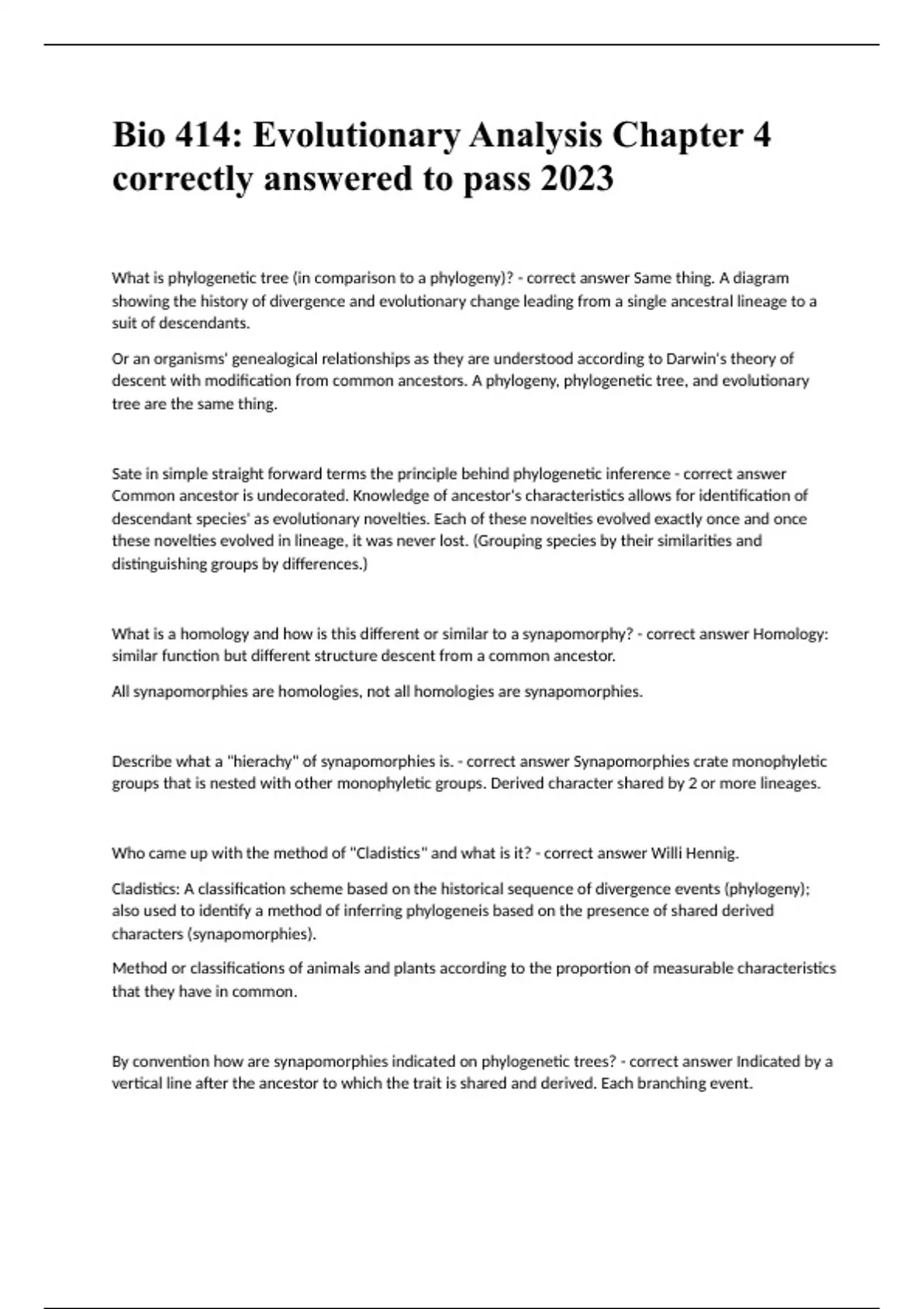 Bio 414: Evolutionary Analysis Chapter 4 correctly answered to pass 2023

What is phylogenetic tree (in comparison to a phylogeny)? - correct answer Same thing. A diagram showing the history of divergence and evolutionary change leading from a single ancestral lineage to a suit of descendants.

Or an organisms' genealogical relationships as they are understood according to Darwin's theory of descent with modification from common ancestors. A phylogeny, phylogenetic tree, and evolutionary tree are the same thing.

Sate in simple straight forward terms the principle behind phylogenetic inference - correct answer Common ancestor is undecorated. Knowledge of ancestor's characteristics allows for identification of descendant species' as evolutionary novelties. Each of these novelties evolved exactly once and once these novelties evolved in lineage, it was never lost. (Grouping species by their similarities and distinguishing groups by differences.)

What is a homology and how is this different or similar to a synapomorphy? - correct answer Homology: similar function but different structure descent from a common ancestor.

All synapomorphies are homologies, not all homologies are synapomorphies.

Describe what a "hierachy" of synapomorphies is. - correct answer Synapomorphies crate monophyletic groups that is nested with other monophyletic groups. Derived character shared by 2 or more lineages.

Who came up with the method of "Cladistics" and what is it? - correct answer Willi Hennig.

Cladistics: A classification scheme based on the historical sequence of divergence events (phylogeny); also used to identify a method of inferring phylogeneis based on the presence of shared derived characters (synapomorphies).

Method or classifications of animals and plants according to the proportion of measurable characteristics that they have in common.

By convention how are synapomorphies indicated on phylogenetic trees? - correct answer Indicated by a vertical line after the ancestor to which the trait is shared and derived. Each branching event.